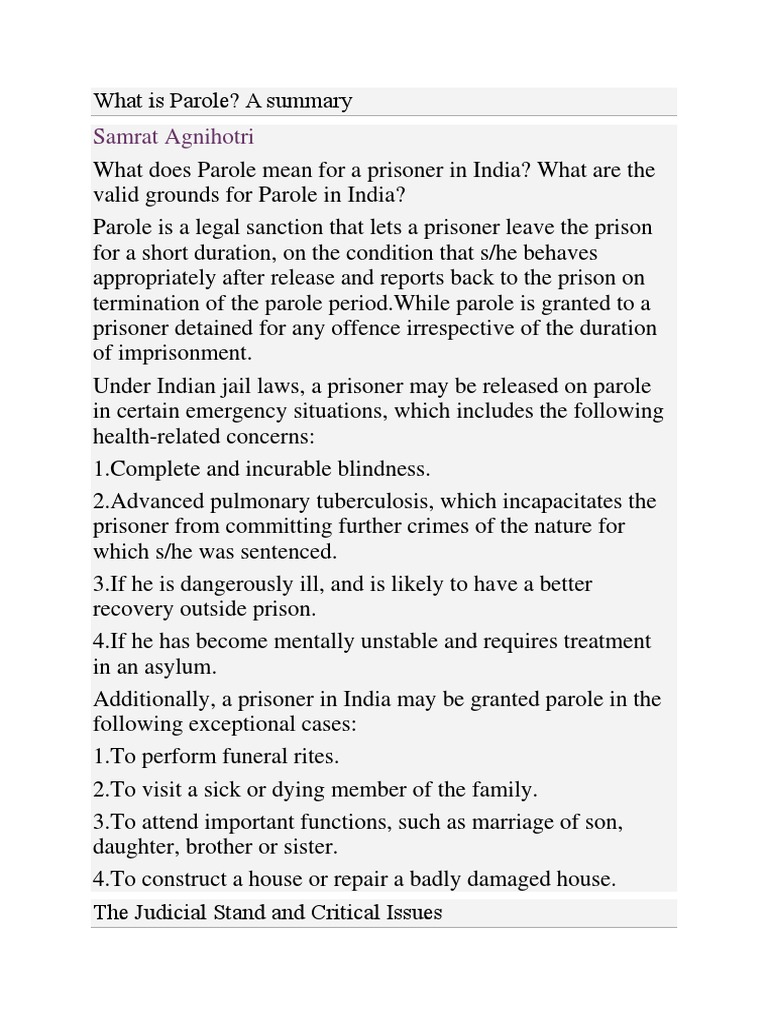 What is Parole? A summary

Samrat Agnihotri

What does Parole mean for a prisoner in India? What are the valid grounds for Parole in India?

Parole is a legal sanction that lets a prisoner leave the prison for a short duration, on the condition that s/he behaves appropriately after release and reports back to the prison on termination of the parole period.While parole is granted to a prisoner detained for any offence irrespective of the duration of imprisonment.

Under Indian jail laws, a prisoner may be released on parole in certain emergency situations, which includes the following health-related concerns:

1.Complete and incurable blindness.

2.Advanced pulmonary tuberculosis, which incapacitates the prisoner from committing further crimes of the nature for which s/he was sentenced.

3.If he is dangerously ill, and is likely to have a better recovery outside prison.

4.If he has become mentally unstable and requires treatment in an asylum.

Additionally, a prisoner in India may be granted parole in the following exceptional cases:

1.To perform funeral rites.

2.To visit a sick or dying member of the family.

3.To attend important functions, such as marriage of son, daughter, brother or sister.

4.To construct a house or repair a badly damaged house.

The Judicial Stand and Critical Issues